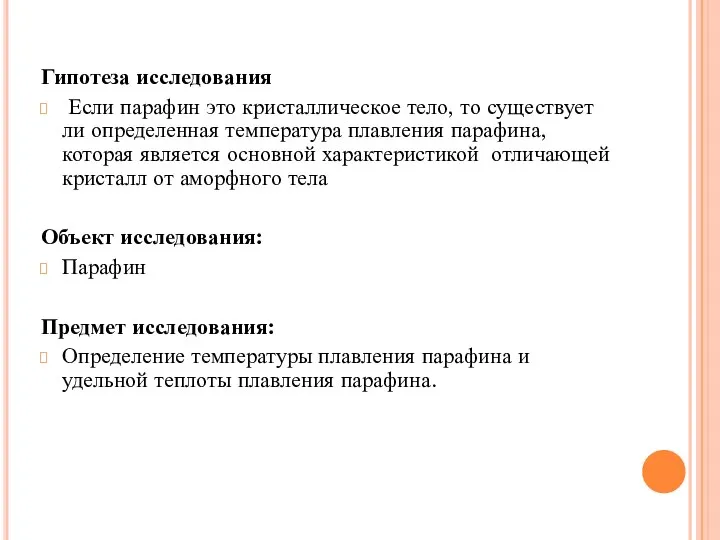 Гипотеза исследования

Если парафин это кристаллическое тело, то существует ли определенная температура плавления парафина, которая является основной характеристикой отличающей кристалл от аморфного тела

Объект исследования:

Парафин

Предмет исследования:

Определение температуры плавления парафина и удельной теплоты плавления парафина.